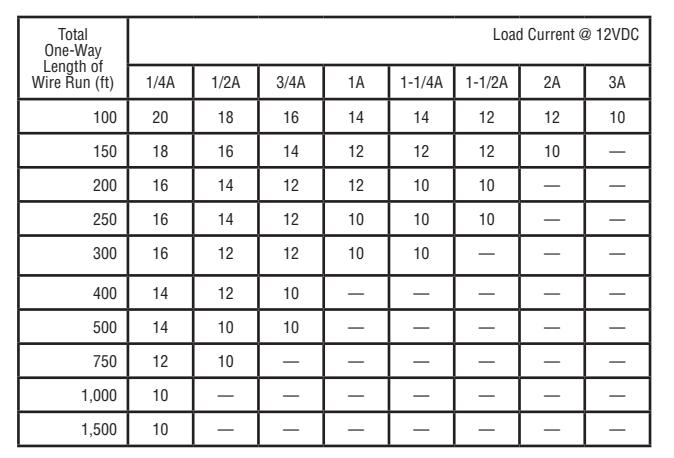 | Total One-Way Length of Wire Run (ft) | Load Current @ 12VDC | | | | | | | |
|---|---|---|---|---|---|---|---|---|
| | 1/4A | 1/2A | 3/4A | 1A | 1-1/4A | 1-1/2A | 2A | 3A |
| 100 | 20 | 18 | 16 | 14 | 14 | 12 | 12 | 10 |
| 150 | 18 | 16 | 14 | 12 | 12 | 12 | 10 | — |
| 200 | 16 | 14 | 12 | 12 | 10 | 10 | — | — |
| 250 | 16 | 14 | 12 | 10 | 10 | 10 | — | — |
| 300 | 16 | 12 | 12 | 10 | 10 | — | — | — |
| 400 | 14 | 12 | 10 | — | — | — | — | — |
| 500 | 14 | 10 | 10 | — | — | — | — | — |
| 750 | 12 | 10 | — | — | — | — | — | — |
| 1,000 | 10 | — | — | — | — | — | — | — |
| 1,500 | 10 | — | — | — | — | — | — | — |